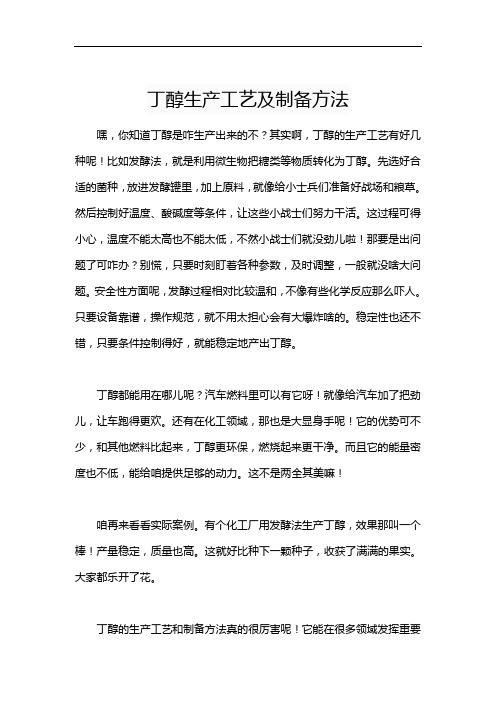 丁醇生产工艺及制备方法

嘿，你知道丁醇是咋生产出来的不？其实啊，丁醇的生产工艺有好几种呢！比如发酵法，就是利用微生物把糖类等物质转化为丁醇。先选好合适的菌种，放进发酵罐里，加上原料，就像给小士兵们准备好战场和粮草。然后控制好温度、酸碱度等条件，让这些小战士们努力干活。这过程可得小心，温度不能太高也不能太低，不然小战士们就没劲儿啦！那要是出问题了可咋办？别慌，只要时刻盯着各种参数，及时调整，一般就没啥大问题。安全性方面呢，发酵过程相对比较温和，不像有些化学反应那么吓人。只要设备靠谱，操作规范，就不用太担心会有大爆炸啥的。稳定性也还不错，只要条件控制得好，就能稳定地产出丁醇。

丁醇都能用在哪儿呢？汽车燃料里可以有它呀！就像给汽车加了把劲儿，让车跑得更欢。还有在化工领域，那也是大显身手呢！它的优势可不少，和其他燃料比起来，丁醇更环保，燃烧起来更干净。而且它的能量密度也不低，能给咱提供足够的动力。这不是两全其美嘛！

咱再来看看实际案例。有个化工厂用发酵法生产丁醇，效果那叫一个棒！产量稳定，质量也高。这就好比种下一颗种子，收获了满满的果实。大家都乐开了花。

丁醇的生产工艺和制备方法真的很厉害呢！它能在很多领域发挥重要